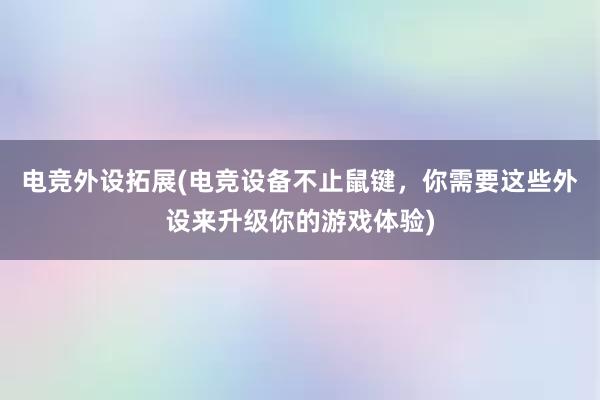 电竞外设拓展(电竞设备不止鼠键，你需要这些外设来升级你的游戏体验)